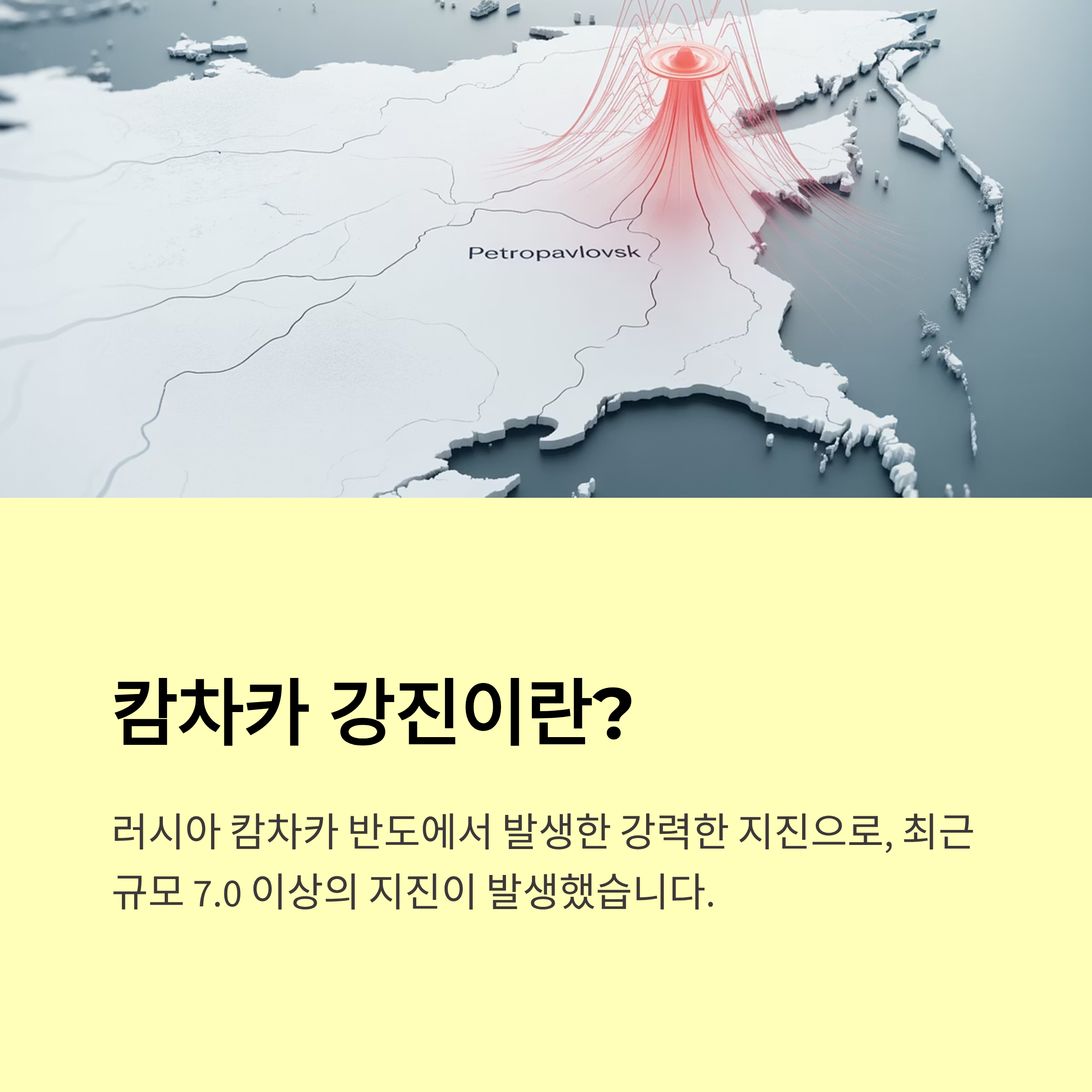 Petropavlovsk

캄차카 강진이란?

러시아 캄차카 반도에서 발생한 강력한 지진으로, 최근 규모 7.0 이상의 지진이 발생했습니다.